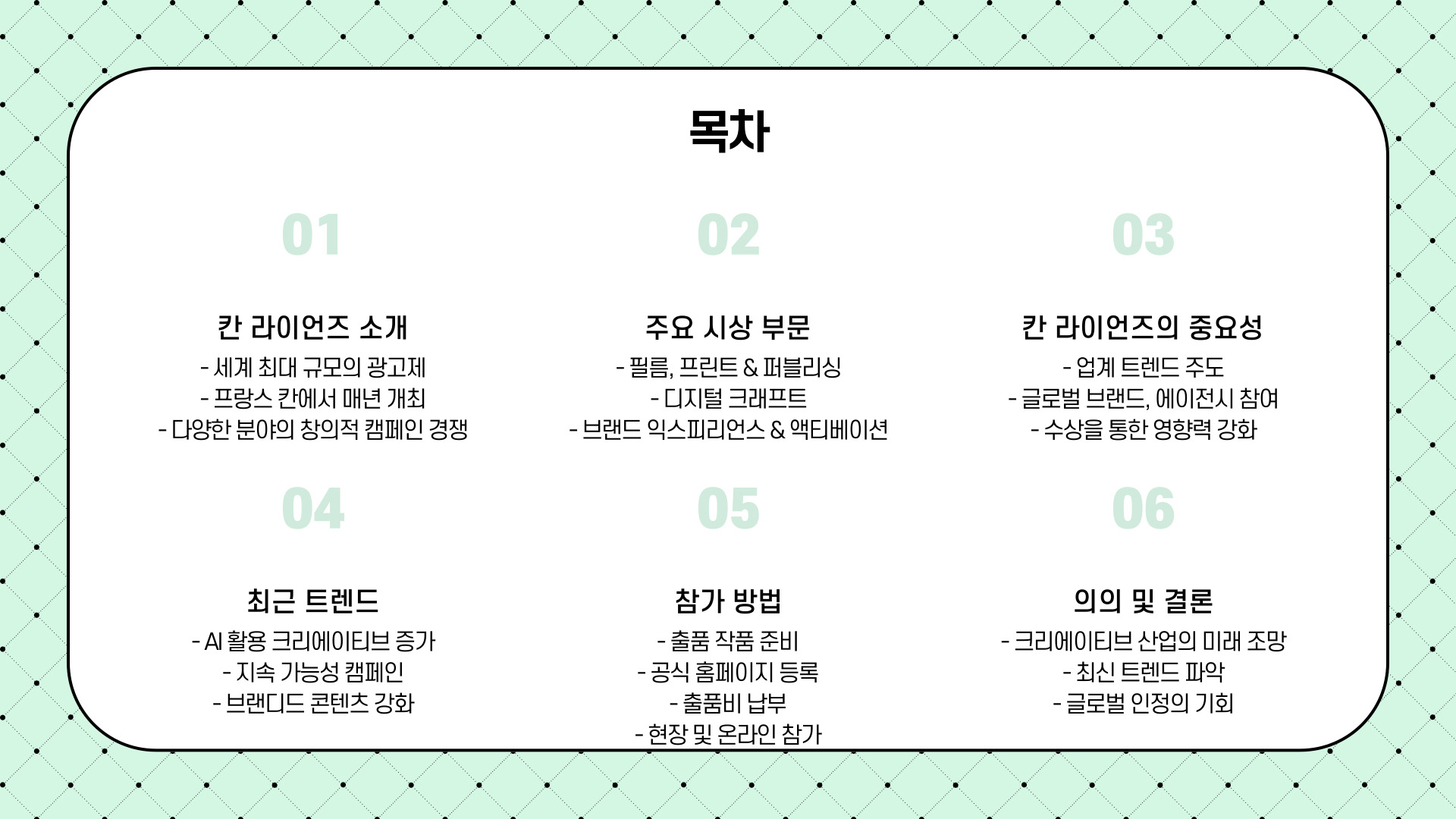 목차

01

칸 라이언즈 소개

- 세계 최대 규모의 광고제
- 프랑스 칸에서 매년 개최
- 다양한 분야의 창의적 캠페인 경쟁

02

주요 시상 부문

- 필름, 프린트 & 퍼블리싱
- 디지털 크래프트
- 브랜드 익스피리언스 & 액티베이션

03

칸 라이언즈의 중요성

- 업계 트렌드 주도
- 글로벌 브랜드, 에이전시 참여
- 수상을 통한 영향력 강화

04

최근 트렌드

- AI 활용 크리에이티브 증가
- 지속 가능성 캠페인
- 브랜디드 콘텐츠 강화

05

참가 방법

- 출품 작품 준비
- 공식 홈페이지 등록
- 출품비 납부
- 현장 및 온라인 참가

06

의의 및 결론

- 크리에이티브 산업의 미래 조망
- 최신 트렌드 파악
- 글로벌 인정의 기회